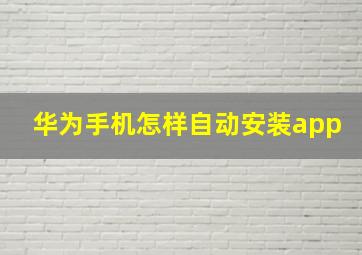 华为手机怎样自动安装app